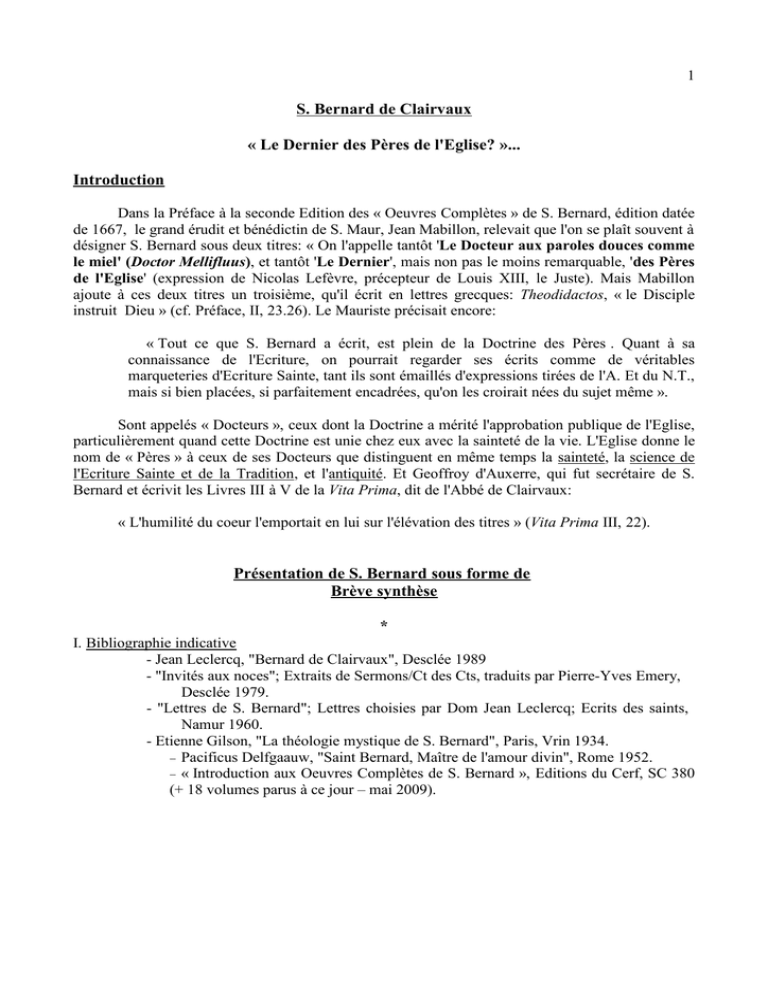 1

S. Bernard de Clairvaux

« Le Dernier des Pères de l'Eglise? »...

Introduction

Dans la Préface à la seconde Edition des « Oeuvres Complètes » de S. Bernard, édition datée de 1667, le grand érudit et bénédictin de S. Maur, Jean Mabillon, relevait que l'on se plaît souvent à désigner S. Bernard sous deux titres: « On l'appelle tantôt 'Le Docteur aux paroles douces comme le miel' (Doctor Mellifluus), et tantôt 'Le Dernier', mais non pas le moins remarquable, 'des Pères de l'Eglise' (expression de Nicolas Lefèvre, précepteur de Louis XIII, le Juste). Mais Mabillon ajoute à ces deux titres un troisième, qu'il écrit en lettres grecques: Theodidactos, « le Disciple instruit Dieu » (cf. Préface, II, 23.26). Le Mauriste précisait encore:

« Tout ce que S. Bernard a écrit, est plein de la Doctrine des Pères . Quant à sa connaissance de l'Ecriture, on pourrait regarder ses écrits comme de véritables marqueteries d'Ecriture Sainte, tant ils sont émaillés d'expressions tirées de l'A. Et du N.T., mais si bien placées, si parfaitement encadrées, qu'on les croirait nées du sujet même ».

Sont appelés « Docteurs », ceux dont la Doctrine a mérité l'approbation publique de l'Eglise, particulièrement quand cette Doctrine est unie chez eux avec la sainteté de la vie. L'Eglise donne le nom de « Pères » à ceux de ses Docteurs que distinguent en même temps la sainteté, la science de l'Ecriture Sainte et de la Tradition, et l'antiquité. Et Geoffroy d'Auxerre, qui fut secrétaire de S. Bernard et écrivit les Livres III à V de la Vita Prima, dit de l'Abbé de Clairvaux:

« L'humilité du coeur l'emportait en lui sur l'élévation des titres » (Vita Prima III, 22).

Présentation de S. Bernard sous forme de Brève synthèse

*

I. Bibliographie indicative
- Jean Leclercq, "Bernard de Clairvaux", Desclée 1989
- "Invités aux noces"; Extraits de Sermons/Ct des Cts, traduits par Pierre-Yves Emery, Desclée 1979.
- "Lettres de S. Bernard"; Lettres choisies par Dom Jean Leclercq; Ecrits des saints, Namur 1960.
- Etienne Gilson, "La théologie mystique de S. Bernard", Paris, Vrin 1934.
– Pacificus Delfgaauw, "Saint Bernard, Maître de l'amour divin", Rome 1952.
– « Introduction aux Oeuvres Complètes de S. Bernard », Editions du Cerf, SC 380 (+ 18 volumes parus à ce jour – mai 2009).